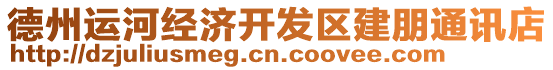 德州运河经济开发区建朋通讯店
http://dzjuliusmeg.cn.coovee.com